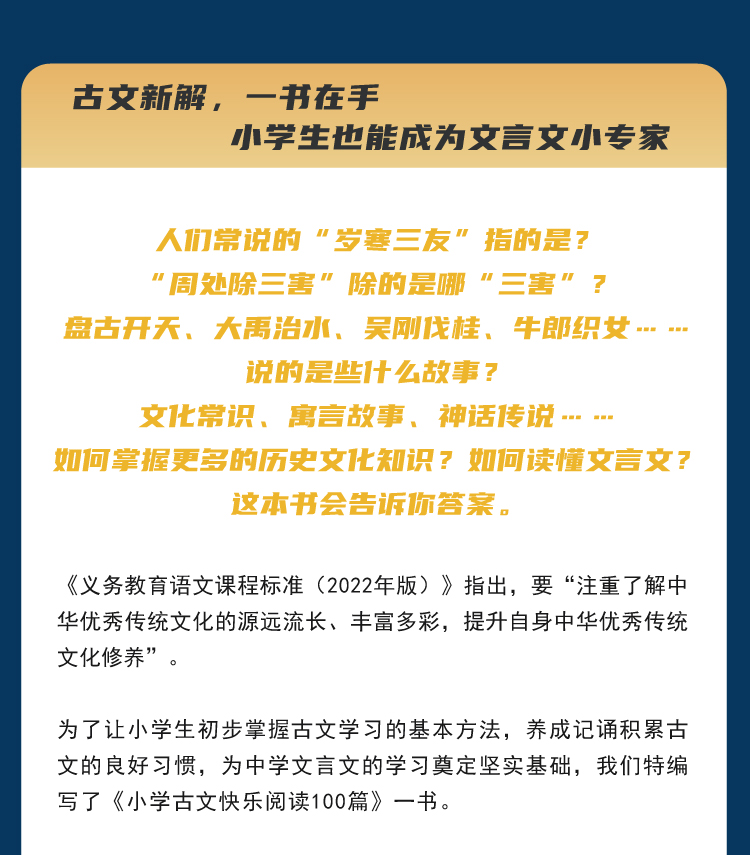 古文新解，一书在手
小学生也能成为文言文小专家

人们常说的“岁寒三友”指的是？
“周处除三害”除的是哪“三害”？
盘古开天、大禹治水、吴刚伐桂、牛郎织女……
说的是些什么故事？
文化常识、寓言故事、神话传说……
如何掌握更多的历史文化知识？如何读懂文言文？
这本书会告诉你答案。

《义务教育语文课程标准（2022年版）》指出，要“注重了解中华优秀传统文化的源远流长、丰富多彩，提升自身中华优秀传统文化修养”。

为了让小学生初步掌握古文学习的基本方法，养成记诵积累古文的良好习惯，为中学文言文的学习奠定坚实基础，我们特编写了《小学古文快乐阅读100篇》一书。